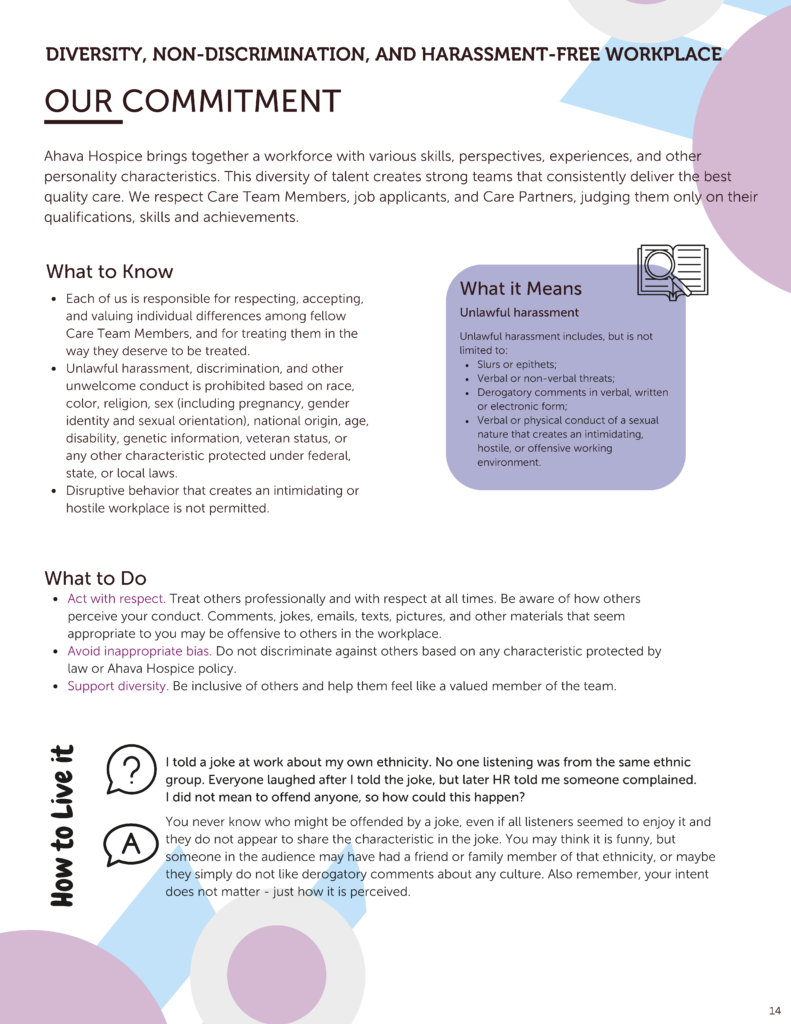 DIVERSITY, NON-DISCRIMINATION, AND HARASSMENT-FREE WORKPLACE

OUR COMMITMENT

Ahava Hospice brings together a workforce with various skills, perspectives, experiences, and other personality characteristics. This diversity of talent creates strong teams that consistently deliver the best quality care. We respect Care Team Members, job applicants, and Care Partners, judging them only on their qualifications, skills and achievements.

What to Know

- Each of us is responsible for respecting, accepting, and valuing individual differences among fellow Care Team Members, and for treating them in the way they deserve to be treated.
- Unlawful harassment, discrimination, and other unwelcome conduct is prohibited based on race, color, religion, sex (including pregnancy, gender identity and sexual orientation), national origin, age, disability, genetic information, veteran status, or any other characteristic protected under federal, state, or local laws.
- Disruptive behavior that creates an intimidating or hostile workplace is not permitted.

What it Means

Unlawful harassment

Unlawful harassment includes, but is not limited to:

- Slurs or epithets;
- Verbal or non-verbal threats;
- Derogatory comments in verbal, written or electronic form;
- Verbal or physical conduct of a sexual nature that creates an intimidating, hostile, or offensive working environment.

What to Do

- Act with respect. Treat others professionally and with respect at all times. Be aware of how others perceive your conduct. Comments, jokes, emails, texts, pictures, and other materials that seem appropriate to you may be offensive to others in the workplace.
- Avoid inappropriate bias. Do not discriminate against others based on any characteristic protected by law or Ahava Hospice policy.
- Support diversity. Be inclusive of others and help them feel like a valued member of the team.

How to Live it

?

I told a joke at work about my own ethnicity. No one listening was from the same ethnic group. Everyone laughed after I told the joke, but later HR told me someone complained. I did not mean to offend anyone, so how could this happen?

A

You never know who might be offended by a joke, even if all listeners seemed to enjoy it and they do not appear to share the characteristic in the joke. You may think it is funny, but someone in the audience may have had a friend or family member of that ethnicity, or maybe they simply do not like derogatory comments about any culture. Also remember, your intent does not matter - just how it is perceived.

14